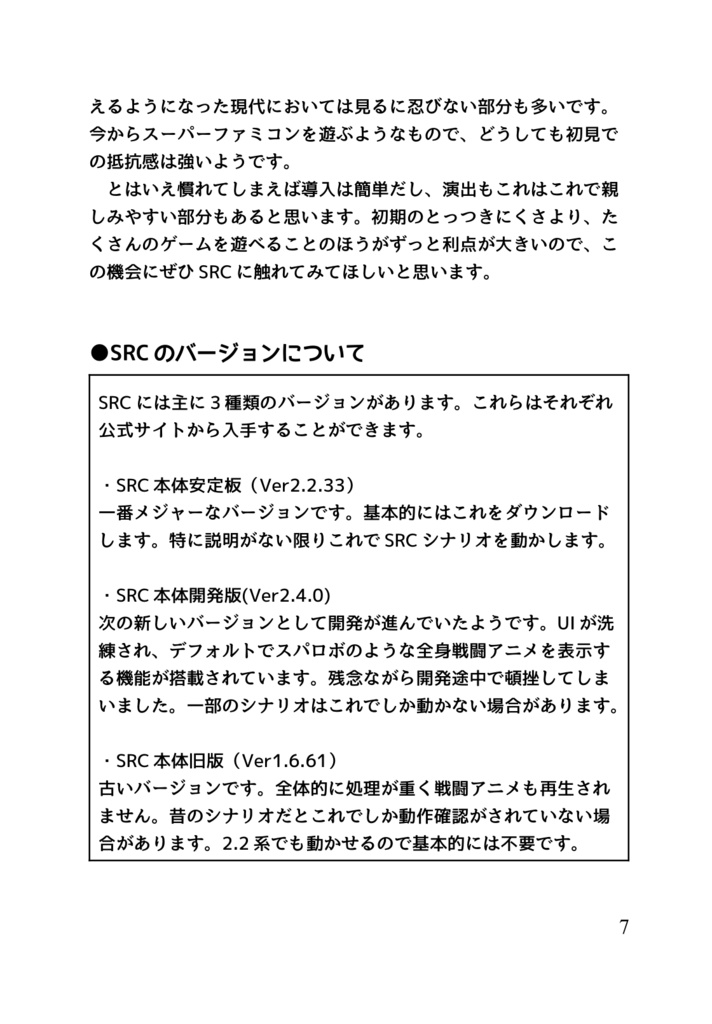 えるようになった現代においては見るに忍びない部分も多いです。今からスーパーファミコンを遊ぶようなもので、どうしても初見での抵抗感は強いようです。

　とはいえ慣れてしまえば導入は簡単だし、演出もこれはこれで親しみやすい部分もあると思います。初期のとっつきにくさより、たくさんのゲームを遊べることのほうがずっと利点が大きいので、この機会にぜひ SRC に触れてみてほしいと思います。

●SRC のバージョンについて

SRC には主に 3 種類のバージョンがあります。これらはそれぞれ公式サイトから入手することができます。

・SRC 本体安定板（Ver2.2.33）
一番メジャーなバージョンです。基本的にはこれをダウンロードします。特に説明がない限りこれで SRC シナリオを動かします。

・SRC 本体開発版(Ver2.4.0)
次の新しいバージョンとして開発が進んでいたようです。UI が洗練され、デフォルトでスパロボのような全身戦闘アニメを表示する機能が搭載されています。残念ながら開発途中で頓挫してしまいました。一部のシナリオはこれでしか動かない場合があります。

・SRC 本体旧版（Ver1.6.61）
古いバージョンです。全体的に処理が重く戦闘アニメも再生されません。昔のシナリオだとこれでしか動作確認がされていない場合があります。2.2 系でも動かせるので基本的には不要です。

7